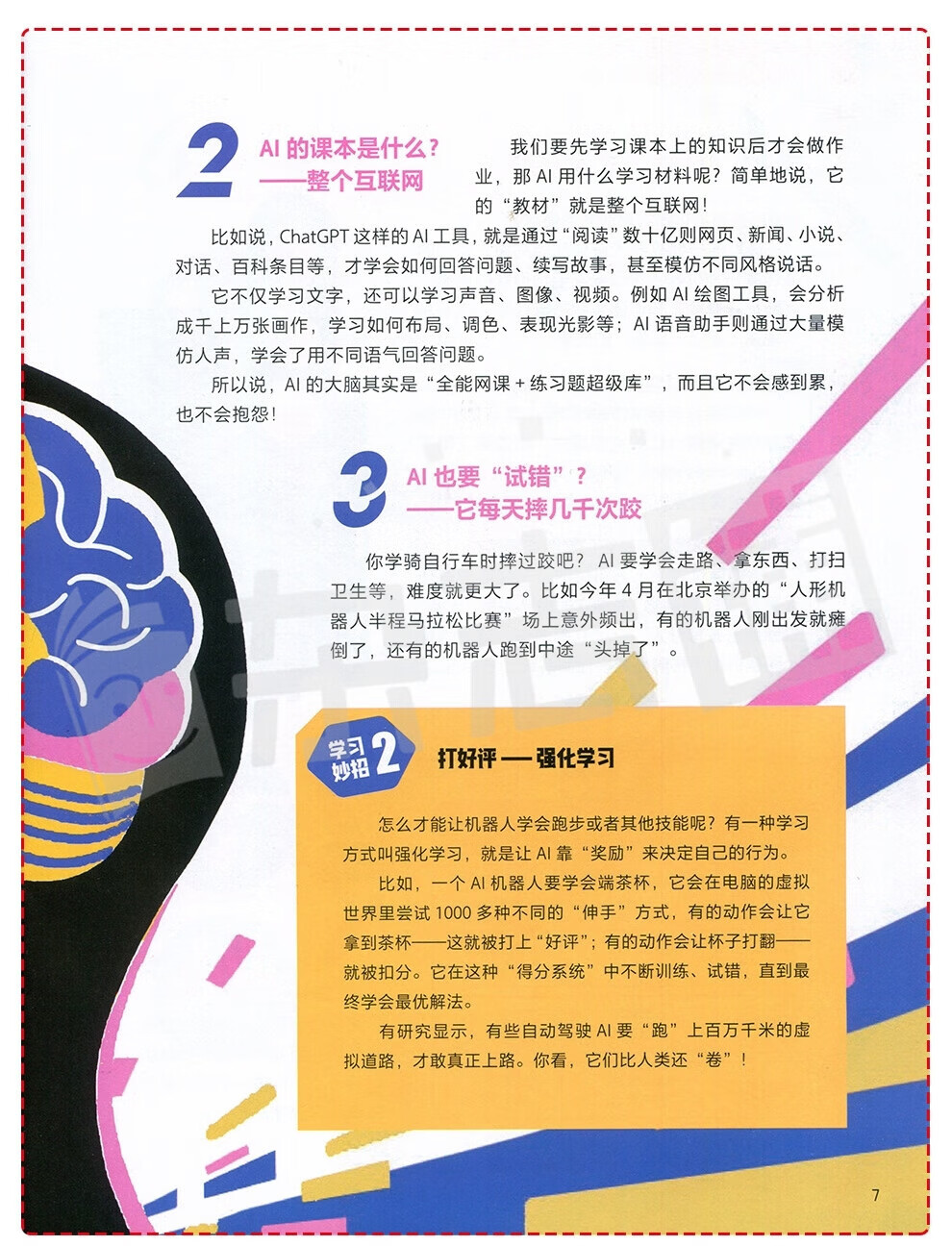 2

AI的课本是什么？
——整个互联网

我们要先学习课本上的知识后才会做作业，那AI用什么学习材料呢？简单地说，它的“教材”就是整个互联网！

比如说，ChatGPT这样的AI工具，就是通过“阅读”数十亿则网页、新闻、小说、对话、百科条目等，才学会如何回答问题、续写故事，甚至模仿不同风格说话。

它不仅学习文字，还可以学习声音、图像、视频。例如AI绘图工具，会分析成千上万张画作，学习如何布局、调色、表现光影等；AI语音助手则通过大量模仿人声，学会了用不同语气回答问题。

所以说，AI的大脑其实是“全能网课+练习题超级库”，而且它不会感到累，也不会抱怨！

3

AI也要“试错”？
——它每天摔几千次跤

你学骑自行车时摔过跤吧？AI要学会走路、拿东西、打扫卫生等，难度就更大了。比如今年4月在北京举办的“人形机器人半程马拉松比赛”场上意外频出，有的机器人刚出发就瘫倒了，还有的机器人跑到中途“头掉了”。

学习妙招2

打好评——强化学习

怎么才能让机器人学会跑步或者其他技能呢？有一种学习方式叫强化学习，就是让AI靠“奖励”来决定自己的行为。

比如，一个AI机器人要学会端茶杯，它会在电脑的虚拟世界里尝试1000多种不同的“伸手”方式，有的动作会让它拿到茶杯——这就被打上“好评”；有的动作会让杯子打翻——就被扣分。它在这种“得分系统”中不断训练、试错，直到最终学会最优解法。

有研究显示，有些自动驾驶AI要“跑”上百万千米的虚拟道路，才敢真正上路。你看，它们比人类还“卷”！

7